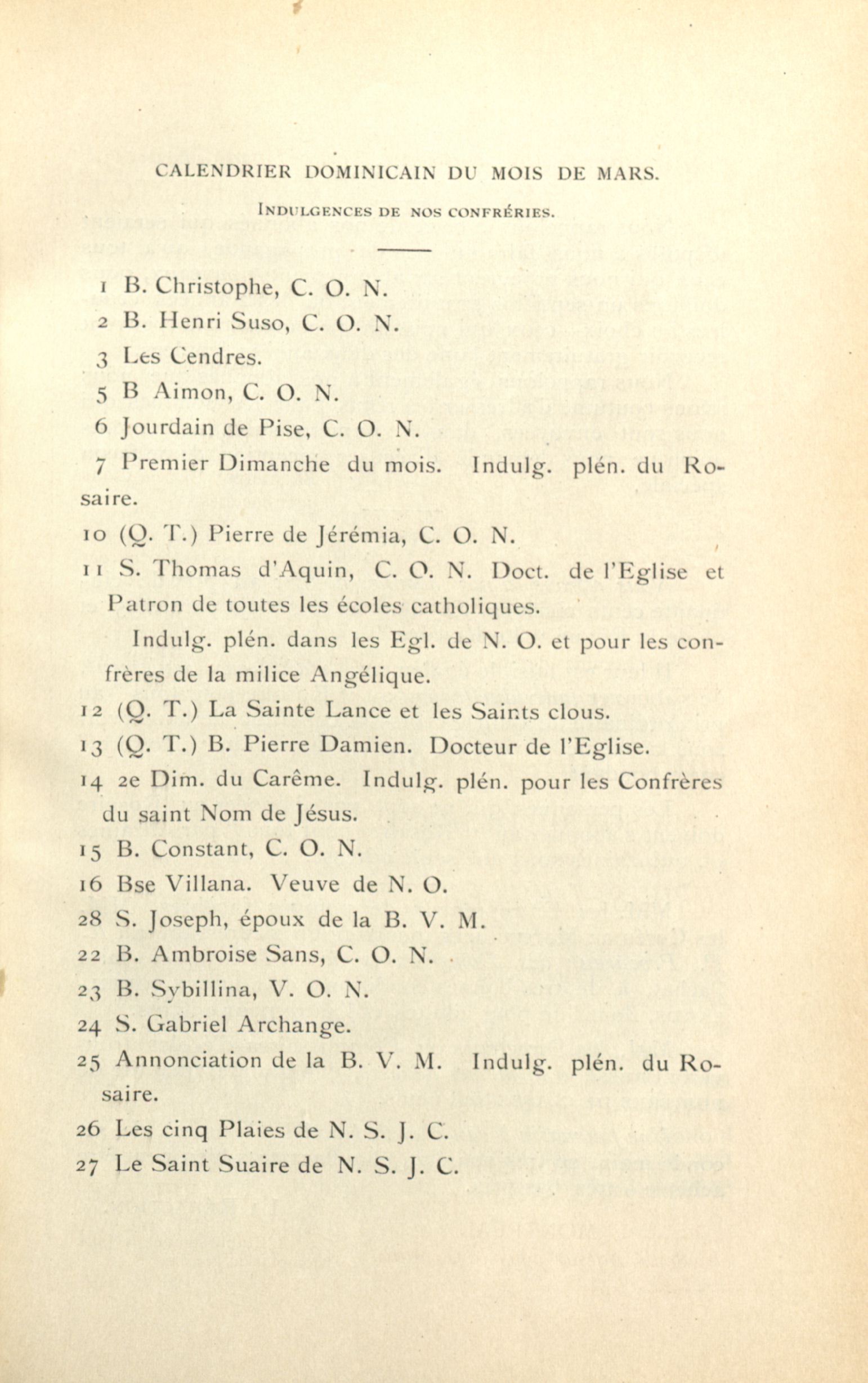 CALENDRIER DOMINICAIN DU MOIS DE MARS.

INDULGENCES DE NOS CONFRÉRIES.

1 B. Christophe, C. O. N.

2 B. Henri Suso, C. O. N.

3 Les Cendres.

5 B Aimon, C. O. N.

6 Jourdain de Pise, C. O. N.

7 Premier Dimanche du mois. Indulg. plén. du Rosaire.

10 (Q. T.) Pierre de Jérémia, C. O. N.

11 S. Thomas d'Aquin, C. O. N. Doct. de l'Eglise et Patron de toutes les écoles catholiques.

Indulg. plén. dans les Egl. de N. O. et pour les confrères de la milice Angélique.

12 (Q. T.) La Sainte Lance et les Saints clous.

13 (Q. T.) B. Pierre Damien. Docteur de l'Eglise.

14 2e Dim. du Carême. Indulg. plén. pour les Confrères du saint Nom de Jésus.

15 B. Constant, C. O. N.

16 Bse Villana. Veuve de N. O.

28 S. Joseph, époux de la B. V. M.

22 B. Ambroise Sans, C. O. N.

23 B. Sybillina, V. O. N.

24 S. Gabriel Archange.

25 Annonciation de la B. V. M. Indulg. plén. du Rosaire.

26 Les cinq Plaies de N. S. J. C.

27 Le Saint Suaire de N. S. J. C.